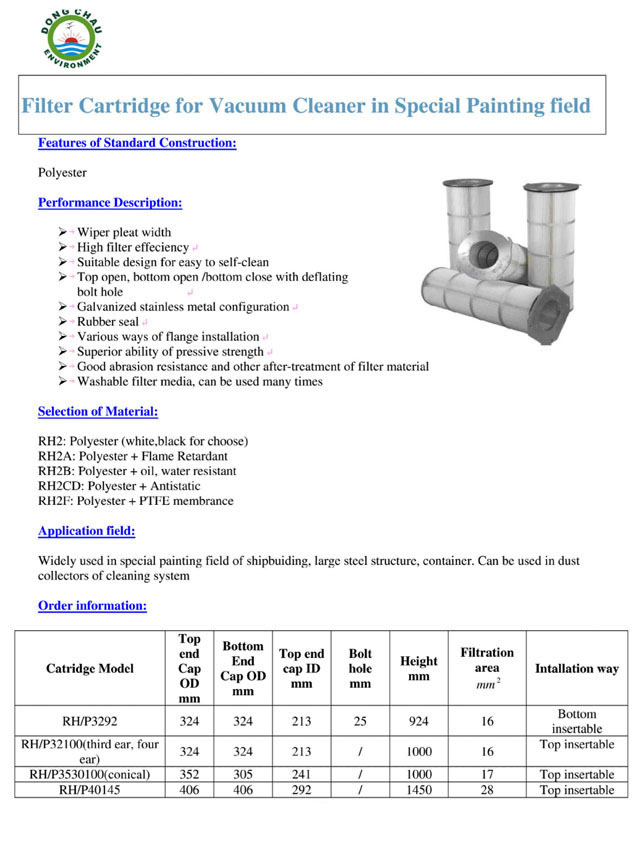 DONG CHAU ENVIRONMENT

Filter Cartridge for Vacuum Cleaner in Special Painting field

Features of Standard Construction:

Polyester

Performance Description:

➢ Wiper pleat width
➢ High filter effeciency
➢ Suitable design for easy to self-clean
➢ Top open, bottom open /bottom close with deflating bolt hole
➢ Galvanized stainless metal configuration
➢ Rubber seal
➢ Various ways of flange installation
➢ Superior ability of pressive strength
➢ Good abrasion resistance and other after-treatment of filter material
➢ Washable filter media, can be used many times

Selection of Material:

RH2: Polyester (white,black for choose)
RH2A: Polyester + Flame Retardant
RH2B: Polyester + oil, water resistant
RH2CD: Polyester + Antistatic
RH2F: Polyester + PTFE membrance

Application field:

Widely used in special painting field of shipbuiding, large steel structure, container. Can be used in dust collectors of cleaning system

Order information:

| Catridge Model | Top end Cap OD mm | Bottom End Cap OD mm | Top end cap ID mm | Bolt hole mm | Height mm | Filtration area $mm^2$ | Intallation way |
|---|---|---|---|---|---|---|---|
| RH/P3292 | 324 | 324 | 213 | 25 | 924 | 16 | Bottom insertable |
| RH/P32100(third ear, four ear) | 324 | 324 | 213 | / | 1000 | 16 | Top insertable |
| RH/P3530100(conical) | 352 | 305 | 241 | / | 1000 | 17 | Top insertable |
| RH/P40145 | 406 | 406 | 292 | / | 1450 | 28 | Top insertable |